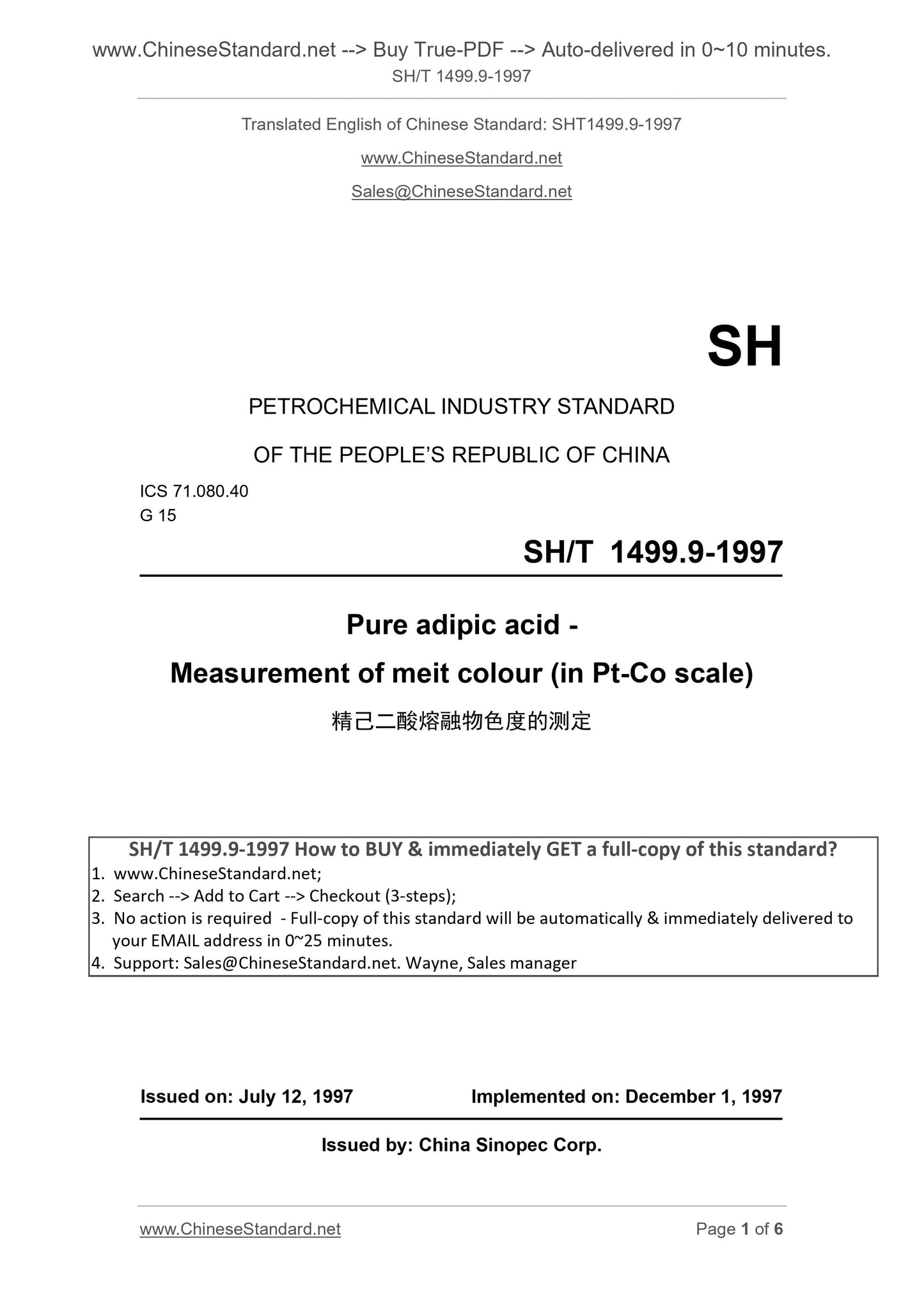 www.ChineseStandard.net --> Buy True-PDF --> Auto-delivered in 0~10 minutes.
SH/T 1499.9-1997

Translated English of Chinese Standard: SHT1499.9-1997
www.ChineseStandard.net
Sales@ChineseStandard.net

SH

PETROCHEMICAL INDUSTRY STANDARD
OF THE PEOPLE'S REPUBLIC OF CHINA

ICS 71.080.40
G 15

SH/T 1499.9-1997

Pure adipic acid -
Measurement of meit colour (in Pt-Co scale)
精己二酸熔融物色度的测定

SH/T 1499.9-1997 How to BUY & immediately GET a full-copy of this standard?
1. www.ChineseStandard.net;
2. Search --> Add to Cart --> Checkout (3-steps);
3. No action is required - Full-copy of this standard will be automatically & immediately delivered to your EMAIL address in 0~25 minutes.
4. Support: Sales@ChineseStandard.net. Wayne, Sales manager

Issued on: July 12, 1997 Implemented on: December 1, 1997

Issued by: China Sinopec Corp.

www.ChineseStandard.net Page 1 of 6